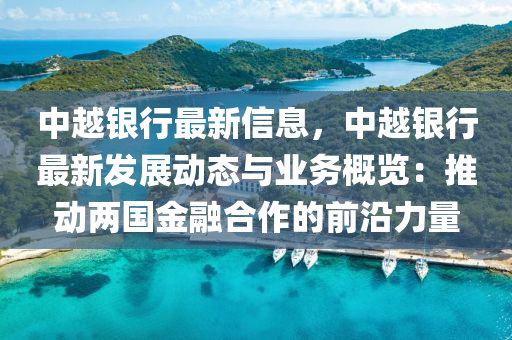 中越银行最新信息，中越银行最新发展动态与业务概览：推动两国金融合作的前沿力量